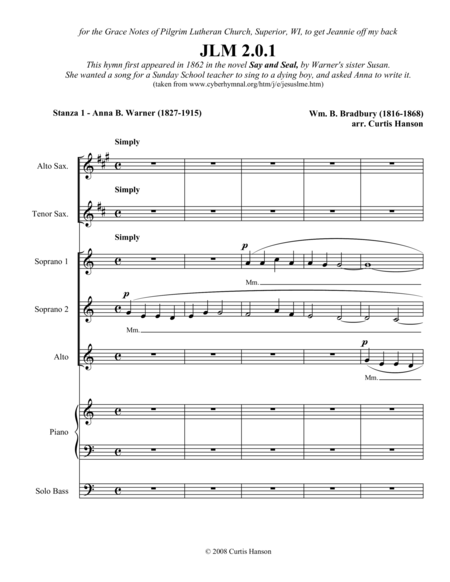 for the Grace Notes of Pilgrim Lutheran Church, Superior, WI, to get Jeannie off my back

JLM 2.0.1

This hymn first appeared in 1862 in the novel Say and Seal, by Warner's sister Susan. She wanted a song for a Sunday School teacher to sing to a dying boy, and asked Anna to write it.
(taken from www.cyberhymnal.org/htm/j/e/jesuslme.htm)

Stanza 1 - Anna B. Warner (1827-1915)

Wm. B. Bradbury (1816-1868)
arr. Curtis Hanson

Simply

Alto Sax.

Simply

Tenor Sax.

Simply

Soprano 1

p

Mm.

Soprano 2

p

Mm.

Alto

p

Mm.

Piano

Solo Bass

© 2008 Curtis Hanson